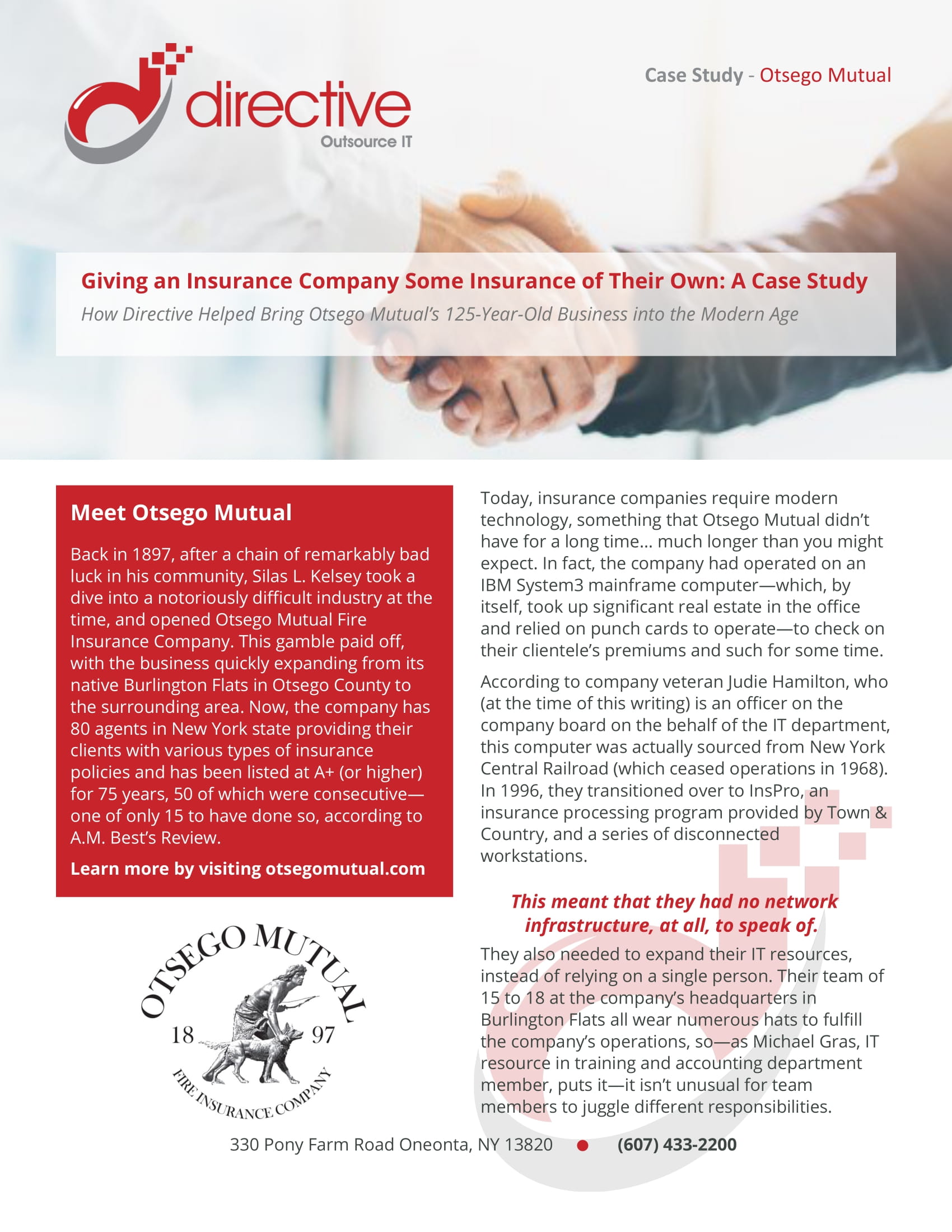 directive
Outsource IT

Case Study - Otsego Mutual

Giving an Insurance Company Some Insurance of Their Own: A Case Study

How Directive Helped Bring Otsego Mutual's 125-Year-Old Business into the Modern Age

Meet Otsego Mutual

Back in 1897, after a chain of remarkably bad luck in his community, Silas L. Kelsey took a dive into a notoriously difficult industry at the time, and opened Otsego Mutual Fire Insurance Company. This gamble paid off, with the business quickly expanding from its native Burlington Flats in Otsego County to the surrounding area. Now, the company has 80 agents in New York state providing their clients with various types of insurance policies and has been listed at A+ (or higher) for 75 years, 50 of which were consecutive—one of only 15 to have done so, according to A.M. Best's Review.

Learn more by visiting otsegomutual.com

OTSEGO MUTUAL
18 97
FIRE INSURANCE COMPANY

Today, insurance companies require modern technology, something that Otsego Mutual didn't have for a long time... much longer than you might expect. In fact, the company had operated on an IBM System3 mainframe computer—which, by itself, took up significant real estate in the office and relied on punch cards to operate—to check on their clientele's premiums and such for some time.

According to company veteran Judie Hamilton, who (at the time of this writing) is an officer on the company board on the behalf of the IT department, this computer was actually sourced from New York Central Railroad (which ceased operations in 1968). In 1996, they transitioned over to InsPro, an insurance processing program provided by Town & Country, and a series of disconnected workstations.

This meant that they had no network infrastructure, at all, to speak of.

They also needed to expand their IT resources, instead of relying on a single person. Their team of 15 to 18 at the company's headquarters in Burlington Flats all wear numerous hats to fulfill the company's operations, so—as Michael Gras, IT resource in training and accounting department member, puts it—it isn't unusual for team members to juggle different responsibilities.

330 Pony Farm Road Oneonta, NY 13820 • (607) 433-2200